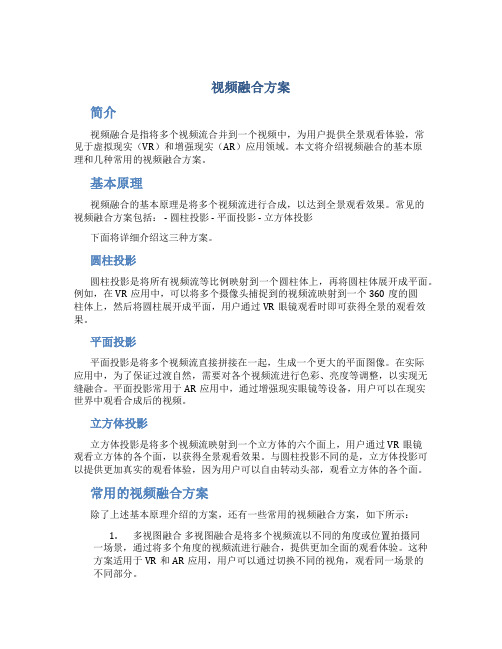 视频融合方案

简介

视频融合是指将多个视频流合并到一个视频中，为用户提供全景观看体验，常见于虚拟现实（VR）和增强现实（AR）应用领域。本文将介绍视频融合的基本原理和几种常用的视频融合方案。

基本原理

视频融合的基本原理是将多个视频流进行合成，以达到全景观看效果。常见的视频融合方案包括： - 圆柱投影 - 平面投影 - 立方体投影

下面将详细介绍这三种方案。

圆柱投影

圆柱投影是将所有视频流等比例映射到一个圆柱体上，再将圆柱体展开成平面。例如，在 VR 应用中，可以将多个摄像头捕捉到的视频流映射到一个 360 度的圆柱体上，然后将圆柱展开成平面，用户通过 VR 眼镜观看时即可获得全景的观看效果。

平面投影

平面投影是将多个视频流直接拼接在一起，生成一个更大的平面图像。在实际应用中，为了保证过渡自然，需要对各个视频流进行色彩、亮度等调整，以实现无缝融合。平面投影常用于 AR 应用中，通过增强现实眼镜等设备，用户可以在现实世界中观看合成后的视频。

立方体投影

立方体投影是将多个视频流映射到一个立方体的六个面上，用户通过 VR 眼镜观看立方体的各个面，以获得全景观看效果。与圆柱投影不同的是，立方体投影可以提供更加真实的观看体验，因为用户可以自由转动头部，观看立方体的各个面。

常用的视频融合方案

除了上述基本原理介绍的方案，还有一些常用的视频融合方案，如下所示：

1. 多视图融合 多视图融合是将多个视频流以不同的角度或位置拍摄同一场景，通过将多个角度的视频流进行融合，提供更加全面的观看体验。这种方案适用于 VR 和 AR 应用，用户可以通过切换不同的视角，观看同一场景的不同部分。